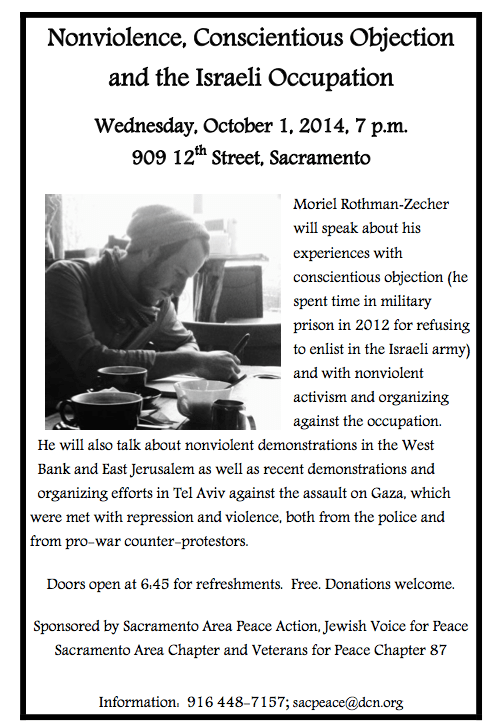 Nonviolence, Conscientious Objection and the Israeli Occupation

Wednesday, October 1, 2014, 7 p.m.
909 12$^{th}$ Street, Sacramento

Moriel Rothman-Zecher will speak about his experiences with conscientious objection (he spent time in military prison in 2012 for refusing to enlist in the Israeli army) and with nonviolent activism and organizing against the occupation. He will also talk about nonviolent demonstrations in the West Bank and East Jerusalem as well as recent demonstrations and organizing efforts in Tel Aviv against the assault on Gaza, which were met with repression and violence, both from the police and from pro-war counter-protestors.

Doors open at 6:45 for refreshments. Free. Donations welcome.

Sponsored by Sacramento Area Peace Action, Jewish Voice for Peace Sacramento Area Chapter and Veterans for Peace Chapter 87

Information: 916 448-7157; sacpeace@dcn.org